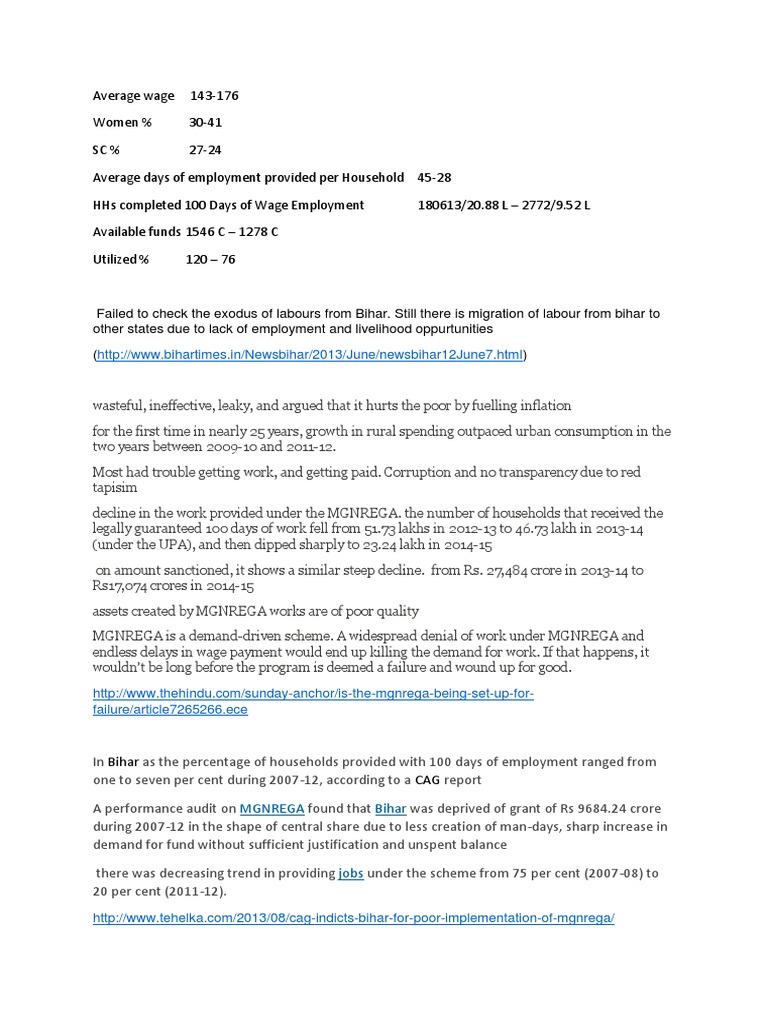 Average wage 143-176

Women % 30-41

SC % 27-24

Average days of employment provided per Household 45-28

HHs completed 100 Days of Wage Employment 180613/20.88 L – 2772/9.52 L

Available funds 1546 C – 1278 C

Utilized % 120 – 76

Failed to check the exodus of labours from Bihar. Still there is migration of labour from bihar to other states due to lack of employment and livelihood oppurtunities

(http://www.bihartimes.in/Newsbihar/2013/June/newsbihar12June7.html)

wasteful, ineffective, leaky, and argued that it hurts the poor by fuelling inflation

for the first time in nearly 25 years, growth in rural spending outpaced urban consumption in the two years between 2009-10 and 2011-12.

Most had trouble getting work, and getting paid. Corruption and no transparency due to red tapisim

decline in the work provided under the MGNREGA. the number of households that received the legally guaranteed 100 days of work fell from 51.73 lakhs in 2012-13 to 46.73 lakh in 2013-14 (under the UPA), and then dipped sharply to 23.24 lakh in 2014-15

on amount sanctioned, it shows a similar steep decline. from Rs. 27,484 crore in 2013-14 to Rs17,074 crores in 2014-15

assets created by MGNREGA works are of poor quality

MGNREGA is a demand-driven scheme. A widespread denial of work under MGNREGA and endless delays in wage payment would end up killing the demand for work. If that happens, it wouldn't be long before the program is deemed a failure and wound up for good.

http://www.thehindu.com/sunday-anchor/is-the-mgnrega-being-set-up-for-failure/article7265266.ece

In Bihar as the percentage of households provided with 100 days of employment ranged from one to seven per cent during 2007-12, according to a CAG report

A performance audit on MGNREGA found that Bihar was deprived of grant of Rs 9684.24 crore during 2007-12 in the shape of central share due to less creation of man-days, sharp increase in demand for fund without sufficient justification and unspent balance

there was decreasing trend in providing jobs under the scheme from 75 per cent (2007-08) to 20 per cent (2011-12).

http://www.tehelka.com/2013/08/cag-indicts-bihar-for-poor-implementation-of-mgnrega/